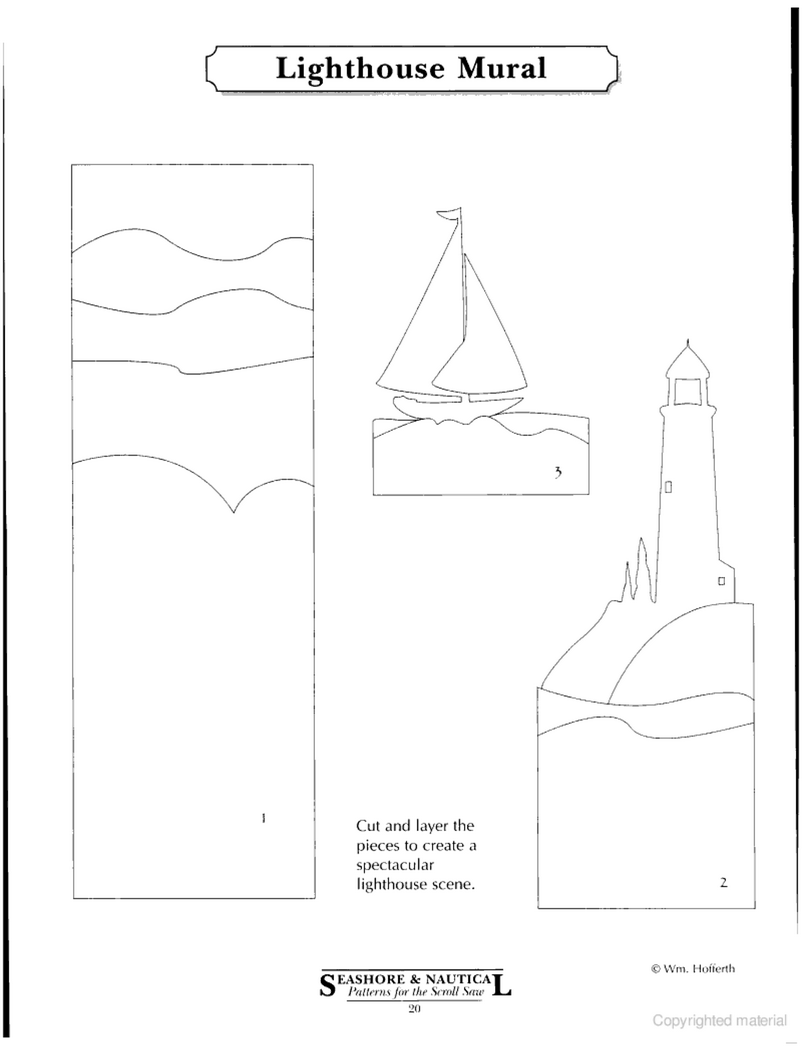 Lighthouse Mural

3

1

Cut and layer the pieces to create a spectacular lighthouse scene.

2

© Wm. Hofferth

SEASHORE & NAUTICAL
Patterns for the Scroll Saw
20

Copyrighted material